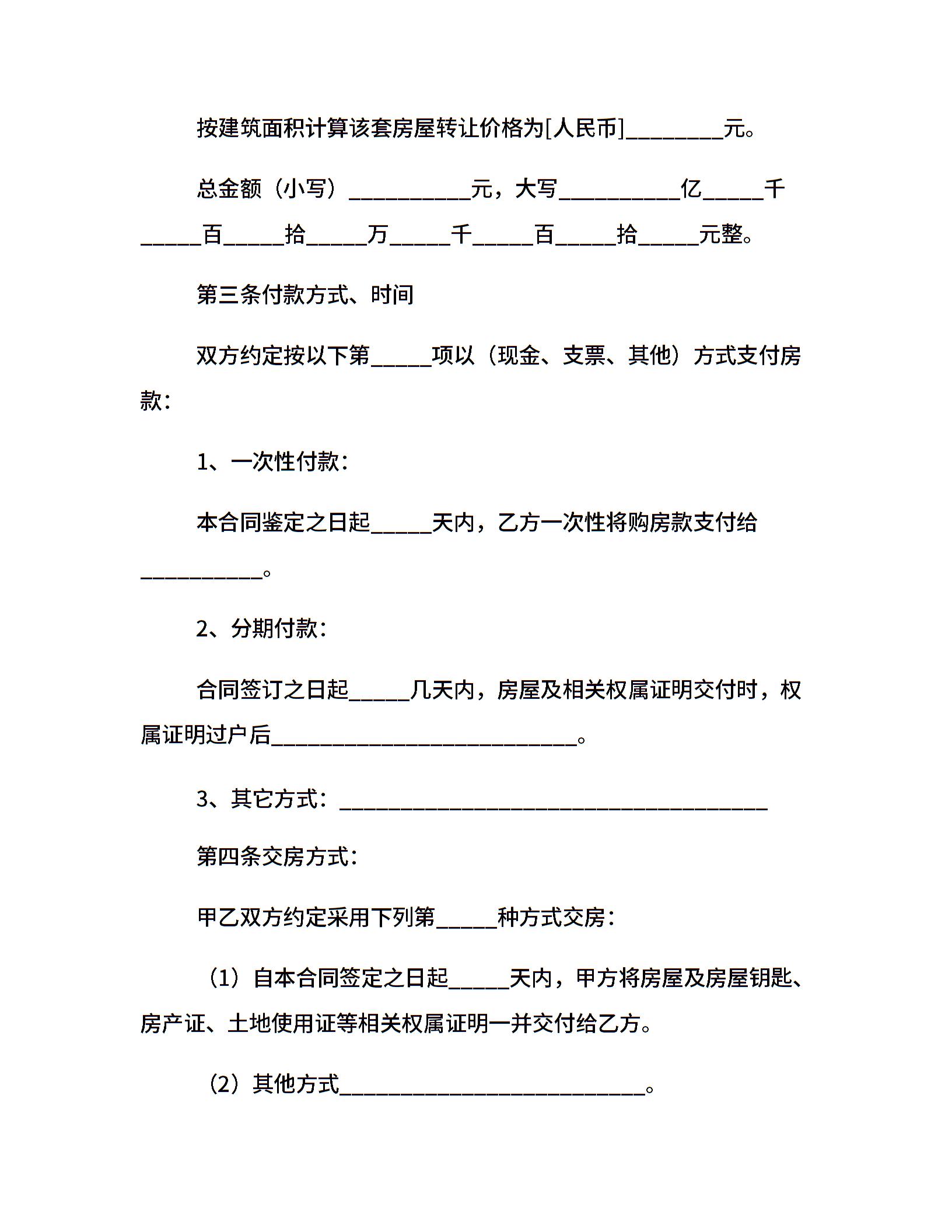 按建筑面积计算该套房屋转让价格为[人民币]________元。

总金额（小写）__________元，大写__________亿_____千_____百_____拾_____万_____千_____百_____拾_____元整。

第三条付款方式、时间

双方约定按以下第_____项以（现金、支票、其他）方式支付房款：

1、一次性付款：

本合同鉴定之日起_____天内，乙方一次性将购房款支付给__________。

2、分期付款：

合同签订之日起_____几天内，房屋及相关权属证明交付时，权属证明过户后_________________________。

3、其它方式：___________________________________

第四条交房方式：

甲乙双方约定采用下列第_____种方式交房：

（1）自本合同签定之日起_____天内，甲方将房屋及房屋钥匙、房产证、土地使用证等相关权属证明一并交付给乙方。

（2）其他方式_________________________。